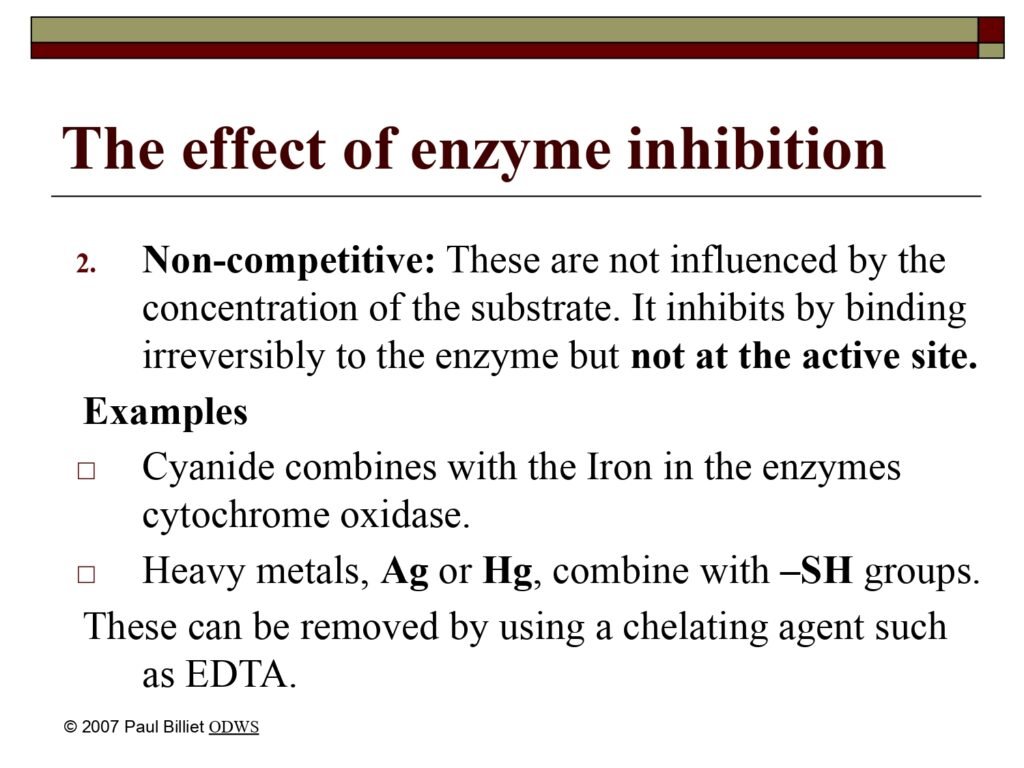 The effect of enzyme inhibition

2. Non-competitive: These are not influenced by the concentration of the substrate. It inhibits by binding irreversibly to the enzyme but not at the active site.

Examples

□ Cyanide combines with the Iron in the enzymes cytochrome oxidase.

□ Heavy metals, Ag or Hg, combine with –SH groups.

These can be removed by using a chelating agent such as EDTA.

© 2007 Paul Billiet ODWS